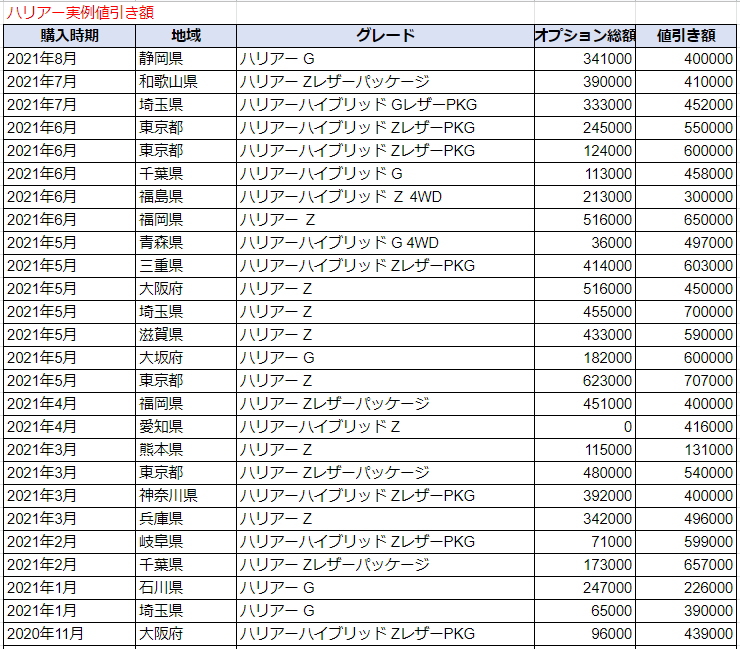 ハリアー実例値引き額

| 購入時期 | 地域 | グレード | オプション総額 | 値引き額 |
|---|---|---|---|---|
| 2021年8月 | 静岡県 | ハリアー G | 341000 | 400000 |
| 2021年7月 | 和歌山県 | ハリアー Zレザーパッケージ | 390000 | 410000 |
| 2021年7月 | 埼玉県 | ハリアーハイブリッド GレザーPKG | 333000 | 452000 |
| 2021年6月 | 東京都 | ハリアーハイブリッド ZレザーPKG | 245000 | 550000 |
| 2021年6月 | 東京都 | ハリアーハイブリッド ZレザーPKG | 124000 | 600000 |
| 2021年6月 | 千葉県 | ハリアーハイブリッド G | 113000 | 458000 |
| 2021年6月 | 福島県 | ハリアーハイブリッド Z 4WD | 213000 | 300000 |
| 2021年6月 | 福岡県 | ハリアー Z | 516000 | 650000 |
| 2021年5月 | 青森県 | ハリアーハイブリッド G 4WD | 36000 | 497000 |
| 2021年5月 | 三重県 | ハリアーハイブリッド ZレザーPKG | 414000 | 603000 |
| 2021年5月 | 大阪府 | ハリアー Z | 516000 | 450000 |
| 2021年5月 | 埼玉県 | ハリアー Z | 455000 | 700000 |
| 2021年5月 | 滋賀県 | ハリアー Z | 433000 | 590000 |
| 2021年5月 | 大坂府 | ハリアー G | 182000 | 600000 |
| 2021年5月 | 東京都 | ハリアー Z | 623000 | 707000 |
| 2021年4月 | 福岡県 | ハリアー Zレザーパッケージ | 451000 | 400000 |
| 2021年4月 | 愛知県 | ハリアーハイブリッド Z | 0 | 416000 |
| 2021年3月 | 熊本県 | ハリアー Z | 115000 | 131000 |
| 2021年3月 | 東京都 | ハリアー Zレザーパッケージ | 480000 | 540000 |
| 2021年3月 | 神奈川県 | ハリアーハイブリッド ZレザーPKG | 392000 | 400000 |
| 2021年3月 | 兵庫県 | ハリアー Z | 342000 | 496000 |
| 2021年2月 | 岐阜県 | ハリアーハイブリッド ZレザーPKG | 71000 | 599000 |
| 2021年2月 | 千葉県 | ハリアー Zレザーパッケージ | 173000 | 657000 |
| 2021年1月 | 石川県 | ハリアー G | 247000 | 226000 |
| 2021年1月 | 埼玉県 | ハリアー G | 65000 | 390000 |
| 2020年11月 | 大阪府 | ハリアーハイブリッド ZレザーPKG | 96000 | 439000 |